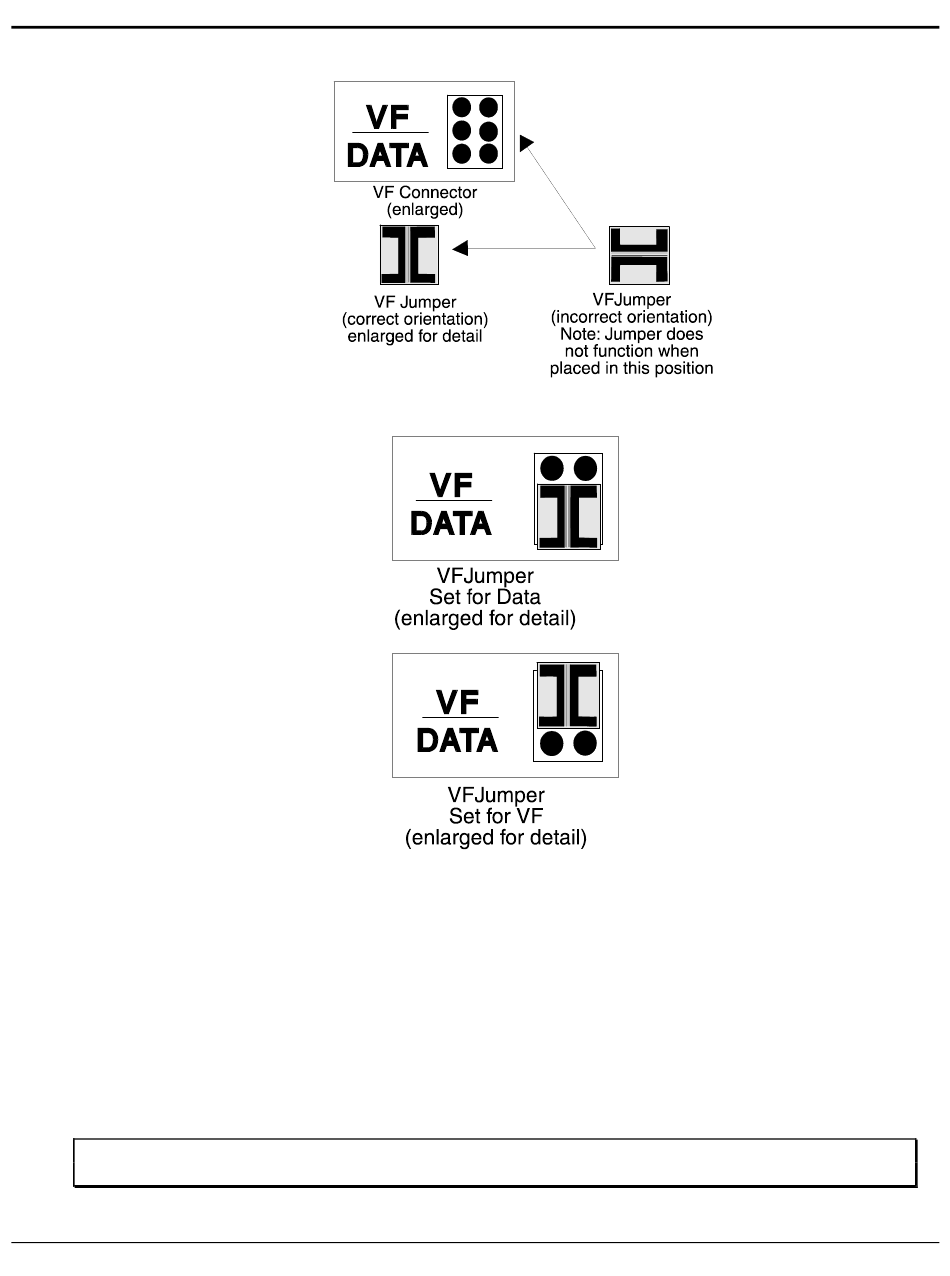 VF
DATA

VF Connector
(enlarged)

VF Jumper
(correct orientation)
enlarged for detail

VFJumper
(incorrect orientation)
Note: Jumper does
not function when
placed in this position

VF
DATA

VFJumper
Set for Data
(enlarged for detail)

VF
DATA

VFJumper
Set for VF
(enlarged for detail)